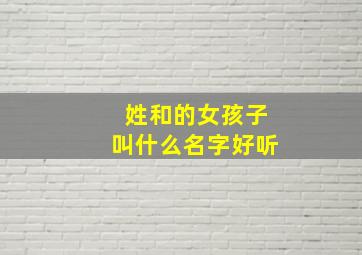 姓和的女孩子
叫什么名字好听